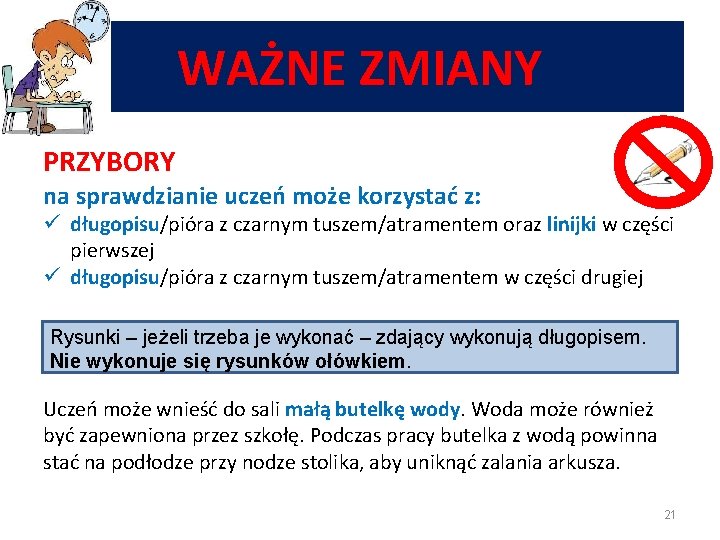 WAŻNE ZMIANY

PRZYBORY

na sprawdzianie uczeń może korzystać z:

✓ długopisu/pióra z czarnym tuszem/atramentem oraz linijki w części pierwszej

✓ długopisu/pióra z czarnym tuszem/atramentem w części drugiej

Rysunki – jeżeli trzeba je wykonać – zdający wykonują długopisem. Nie wykonuje się rysunków ołówkiem.

Uczeń może wnieść do sali małą butelkę wody. Woda może również być zapewniona przez szkołę. Podczas pracy butelka z wodą powinna stać na podłodze przy nodze stolika, aby uniknąć zalania arkusza.

21